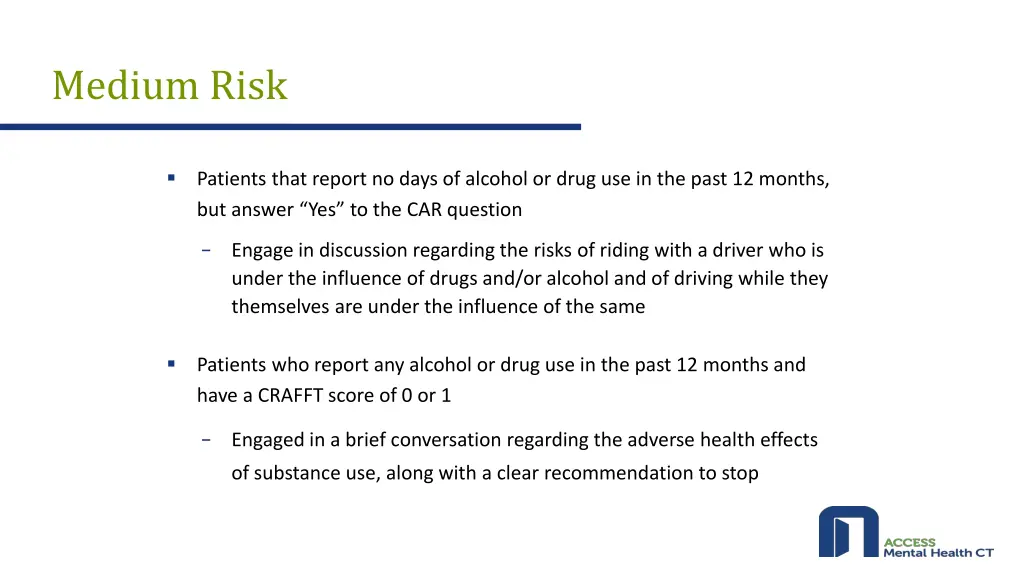 Medium Risk

• Patients that report no days of alcohol or drug use in the past 12 months, but answer "Yes" to the CAR question

- Engage in discussion regarding the risks of riding with a driver who is under the influence of drugs and/or alcohol and of driving while they themselves are under the influence of the same

• Patients who report any alcohol or drug use in the past 12 months and have a CRAFFT score of 0 or 1

- Engaged in a brief conversation regarding the adverse health effects of substance use, along with a clear recommendation to stop

ACCESS
Mental Health CT